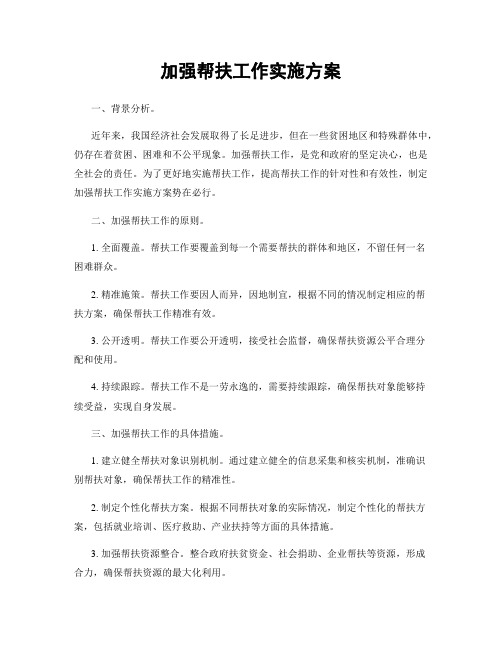 加强帮扶工作实施方案

一、背景分析。

近年来，我国经济社会发展取得了长足进步，但在一些贫困地区和特殊群体中，仍存在着贫困、困难和不公平现象。加强帮扶工作，是党和政府的坚定决心，也是全社会的责任。为了更好地实施帮扶工作，提高帮扶工作的针对性和有效性，制定加强帮扶工作实施方案势在必行。

二、加强帮扶工作的原则。

1. 全面覆盖。帮扶工作要覆盖到每一个需要帮扶的群体和地区，不留任何一名困难群众。

2. 精准施策。帮扶工作要因人而异，因地制宜，根据不同的情况制定相应的帮扶方案，确保帮扶工作精准有效。

3. 公开透明。帮扶工作要公开透明，接受社会监督，确保帮扶资源公平合理分配和使用。

4. 持续跟踪。帮扶工作不是一劳永逸的，需要持续跟踪，确保帮扶对象能够持续受益，实现自身发展。

三、加强帮扶工作的具体措施。

1. 建立健全帮扶对象识别机制。通过建立健全的信息采集和核实机制，准确识别帮扶对象，确保帮扶工作的精准性。

2. 制定个性化帮扶方案。根据不同帮扶对象的实际情况，制定个性化的帮扶方案，包括就业培训、医疗救助、产业扶持等方面的具体措施。

3. 加强帮扶资源整合。整合政府扶贫资金、社会捐助、企业帮扶等资源，形成合力，确保帮扶资源的最大化利用。